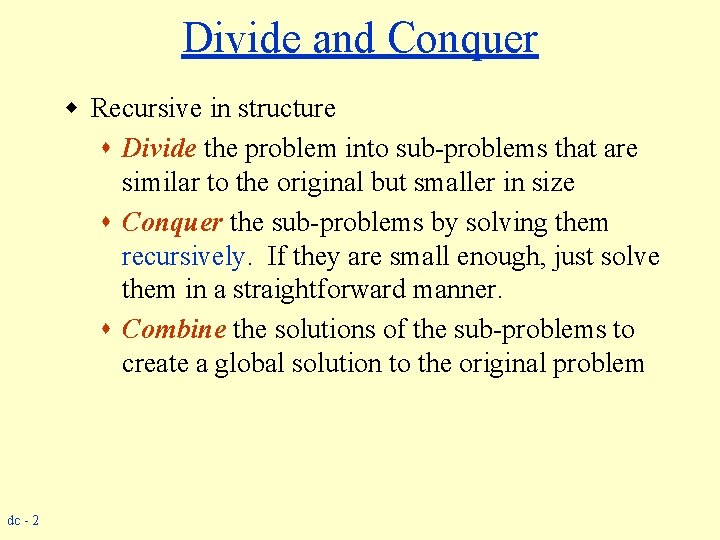 Divide and Conquer

Recursive in structure

Divide the problem into sub-problems that are similar to the original but smaller in size

Conquer the sub-problems by solving them recursively. If they are small enough, just solve them in a straightforward manner.

Combine the solutions of the sub-problems to create a global solution to the original problem

dc - 2